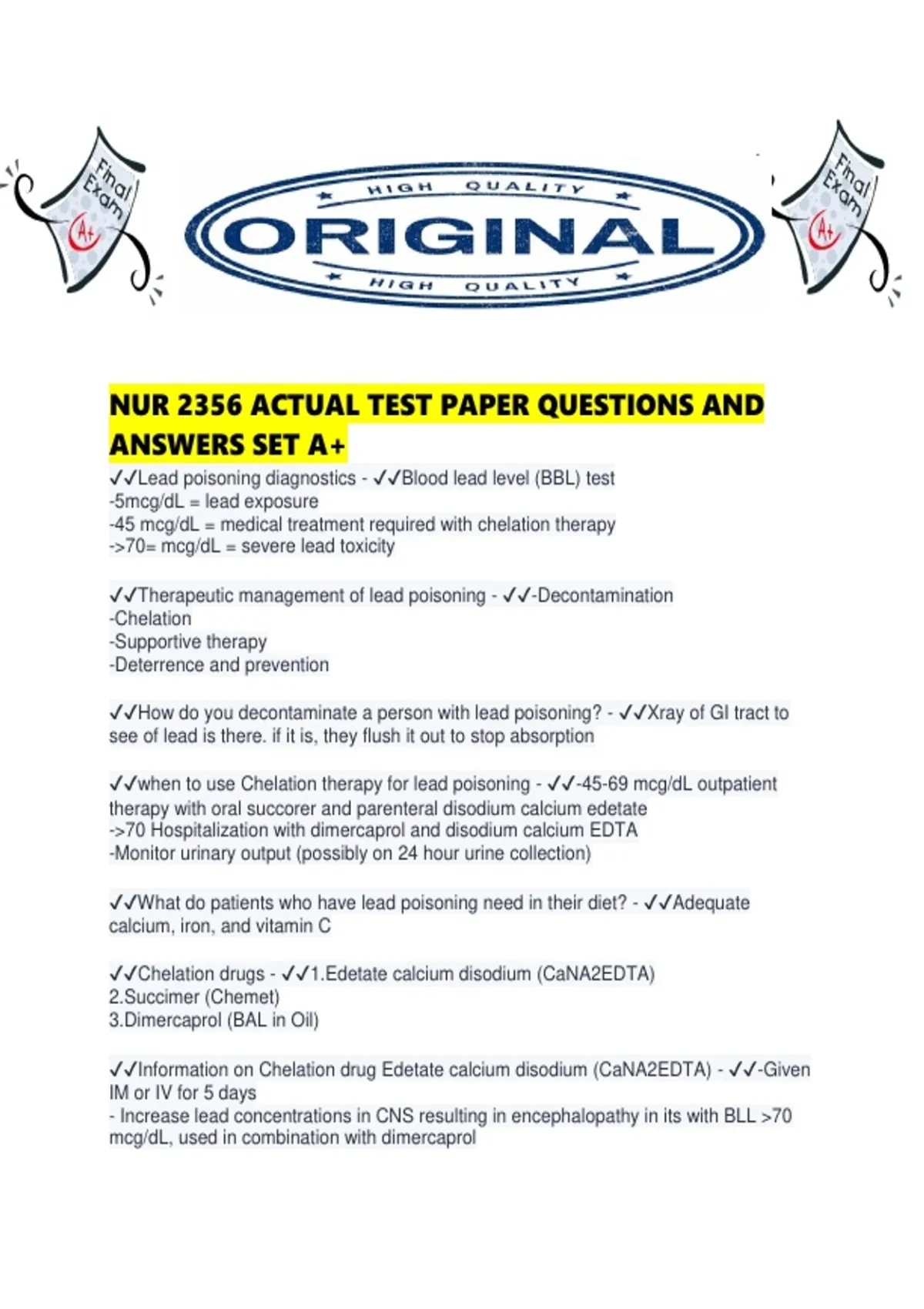 Final Exam
A+

HIGH QUALITY
ORIGINAL
HIGH QUALITY

Final Exam
A+

NUR 2356 ACTUAL TEST PAPER QUESTIONS AND ANSWERS SET A+

✓✓Lead poisoning diagnostics - ✓✓Blood lead level (BBL) test
-5mcg/dL = lead exposure
-45 mcg/dL = medical treatment required with chelation therapy
->70= mcg/dL = severe lead toxicity

✓✓Therapeutic management of lead poisoning - ✓✓-Decontamination
-Chelation
-Supportive therapy
-Deterrence and prevention

✓✓How do you decontaminate a person with lead poisoning? - ✓✓Xray of GI tract to see of lead is there. if it is, they flush it out to stop absorption

✓✓when to use Chelation therapy for lead poisoning - ✓✓-45-69 mcg/dL outpatient therapy with oral succorer and parenteral disodium calcium edetate
->70 Hospitalization with dimercaprol and disodium calcium EDTA
-Monitor urinary output (possibly on 24 hour urine collection)

✓✓What do patients who have lead poisoning need in their diet? - ✓✓Adequate calcium, iron, and vitamin C

✓✓Chelation drugs - ✓✓1.Edetate calcium disodium (CaNA2EDTA)
2.Succimer (Chemet)
3.Dimercaprol (BAL in Oil)

✓✓Information on Chelation drug Edetate calcium disodium (CaNA2EDTA) - ✓✓-Given IM or IV for 5 days
- Increase lead concentrations in CNS resulting in encephalopathy in its with BLL >70 mcg/dL, used in combination with dimercaprol